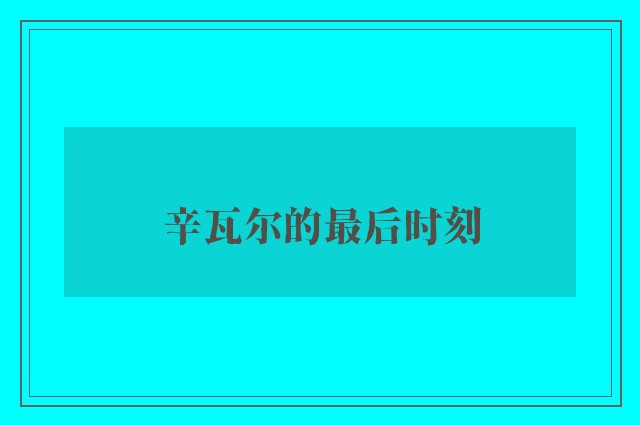 辛瓦尔的最后时刻